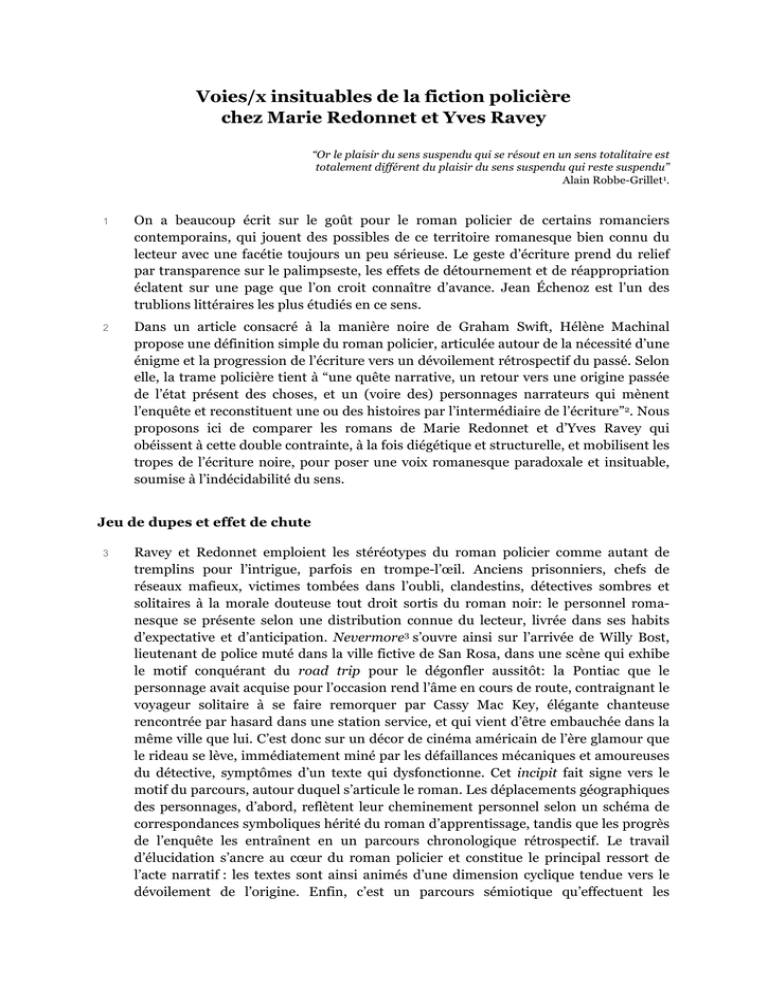 Voies/x insituables de la fiction policière
chez Marie Redonnet et Yves Ravey

"Or le plaisir du sens suspendu qui se résout en un sens totalitaire est totalement différent du plaisir du sens suspendu qui reste suspendu"
Alain Robbe-Grillet$^{1}$.

1 On a beaucoup écrit sur le goût pour le roman policier de certains romanciers contemporains, qui jouent des possibles de ce territoire romanesque bien connu du lecteur avec une facétie toujours un peu sérieuse. Le geste d'écriture prend du relief par transparence sur le palimpseste, les effets de détournement et de réappropriation éclatent sur une page que l'on croit connaître d'avance. Jean Échenoz est l'un des trublions littéraires les plus étudiés en ce sens.

2 Dans un article consacré à la manière noire de Graham Swift, Hélène Machinal propose une définition simple du roman policier, articulée autour de la nécessité d'une énigme et la progression de l'écriture vers un dévoilement rétrospectif du passé. Selon elle, la trame policière tient à "une quête narrative, un retour vers une origine passée de l'état présent des choses, et un (voire des) personnages narrateurs qui mènent l'enquête et reconstituent une ou des histoires par l'intermédiaire de l'écriture"$^{2}$. Nous proposons ici de comparer les romans de Marie Redonnet et d'Yves Ravey qui obéissent à cette double contrainte, à la fois diégétique et structurelle, et mobilisent les tropes de l'écriture noire, pour poser une voix romanesque paradoxale et insituable, soumise à l'indécidabilité du sens.

Jeu de dupes et effet de chute

3 Ravey et Redonnet emploient les stéréotypes du roman policier comme autant de tremplins pour l'intrigue, parfois en trompe-l'œil. Anciens prisonniers, chefs de réseaux mafieux, victimes tombées dans l'oubli, clandestins, détectives sombres et solitaires à la morale douteuse tout droit sortis du roman noir: le personnel romanesque se présente selon une distribution connue du lecteur, livrée dans ses habits d'expectative et d'anticipation. Nevermore$^{3}$ s'ouvre ainsi sur l'arrivée de Willy Bost, lieutenant de police muté dans la ville fictive de San Rosa, dans une scène qui exhibe le motif conquérant du road trip pour le dégonfler aussitôt: la Pontiac que le personnage avait acquise pour l'occasion rend l'âme en cours de route, contraignant le voyageur solitaire à se faire remorquer par Cassy Mac Key, élégante chanteuse rencontrée par hasard dans une station service, et qui vient d'être embauchée dans la même ville que lui. C'est donc sur un décor de cinéma américain de l'ère glamour que le rideau se lève, immédiatement miné par les défaillances mécaniques et amoureuses du détective, symptômes d'un texte qui dysfonctionne. Cet incipit fait signe vers le motif du parcours, autour duquel s'articule le roman. Les déplacements géographiques des personnages, d'abord, reflètent leur cheminement personnel selon un schéma de correspondances symboliques hérité du roman d'apprentissage, tandis que les progrès de l'enquête les entraînent en un parcours chronologique rétrospectif. Le travail d'élucidation s'ancre au cœur du roman policier et constitue le principal ressort de l'acte narratif : les textes sont ainsi animés d'une dimension cyclique tendue vers le dévoilement de l'origine. Enfin, c'est un parcours sémiotique qu'effectuent les